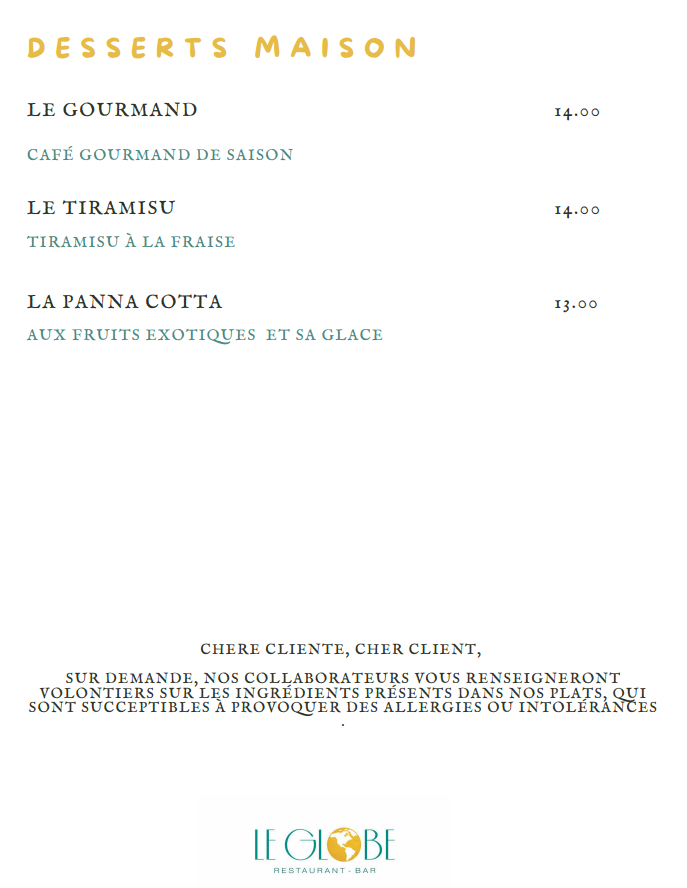 DESSERTS MAISON

LE GOURMAND 14.00

CAFÉ GOURMAND DE SAISON

LE TIRAMISU 14.00

TIRAMISU À LA FRAISE

LA PANNA COTTA 13.00

AUX FRUITS EXOTIQUES ET SA GLACE

CHERE CLIENTE, CHER CLIENT,

SUR DEMANDE, NOS COLLABORATEURS VOUS RENSEIGNERONT VOLONTIERS SUR LES INGRÉDIENTS PRÉSENTS DANS NOS PLATS, QUI SONT SUCCEPTIBLES À PROVOQUER DES ALLERGIES OU INTOLÉRANCES .

LE GLOBE
RESTAURANT - BAR